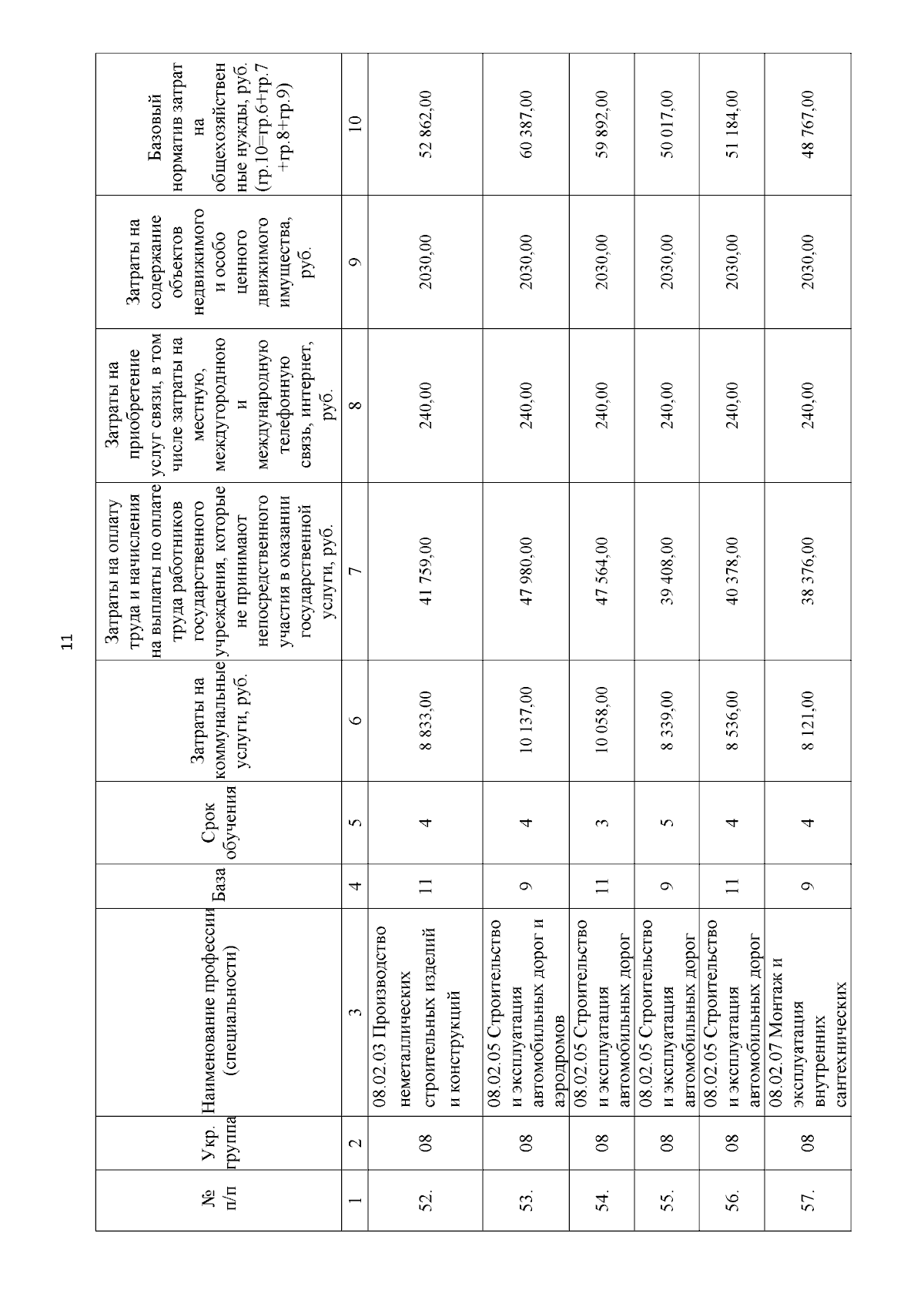 11

| № п/п | Укр. группа | Наименование профессии (специальности) | База | Срок обучения | Затраты на коммунальные услуги, руб. | Затраты на оплату труда и начисления на выплаты по оплате труда работников государственного учреждения, которые не принимают непосредственного участия в оказании государственной услуги, руб. | Затраты на приобретение услуг связи, в том числе затраты на местную, междугороднюю и международную телефонную связь, интернет, руб. | Затраты на содержание объектов недвижимого и особо ценного движимого имущества, руб. | Базовый норматив затрат на общехозяйственные нужды, руб. (гр.10=гр.6+гр.7+гр.8+гр.9) |
|---|---|---|---|---|---|---|---|---|---|
| 1 | 2 | 3 | 4 | 5 | 6 | 7 | 8 | 9 | 10 |
| 52. | 08 | 08.02.03 Производство неметаллических строительных изделий и конструкций | 11 | 4 | 8 833,00 | 41 759,00 | 240,00 | 2030,00 | 52 862,00 |
| 53. | 08 | 08.02.05 Строительство и эксплуатация автомобильных дорог и аэродромов | 9 | 4 | 10 137,00 | 47 980,00 | 240,00 | 2030,00 | 60 387,00 |
| 54. | 08 | 08.02.05 Строительство и эксплуатация автомобильных дорог | 11 | 3 | 10 058,00 | 47 564,00 | 240,00 | 2030,00 | 59 892,00 |
| 55. | 08 | 08.02.05 Строительство и эксплуатация автомобильных дорог | 9 | 5 | 8 339,00 | 39 408,00 | 240,00 | 2030,00 | 50 017,00 |
| 56. | 08 | 08.02.05 Строительство и эксплуатация автомобильных дорог | 11 | 4 | 8 536,00 | 40 378,00 | 240,00 | 2030,00 | 51 184,00 |
| 57. | 08 | 08.02.07 Монтаж и эксплуатация внутренних сантехнических | 9 | 4 | 8 121,00 | 38 376,00 | 240,00 | 2030,00 | 48 767,00 |